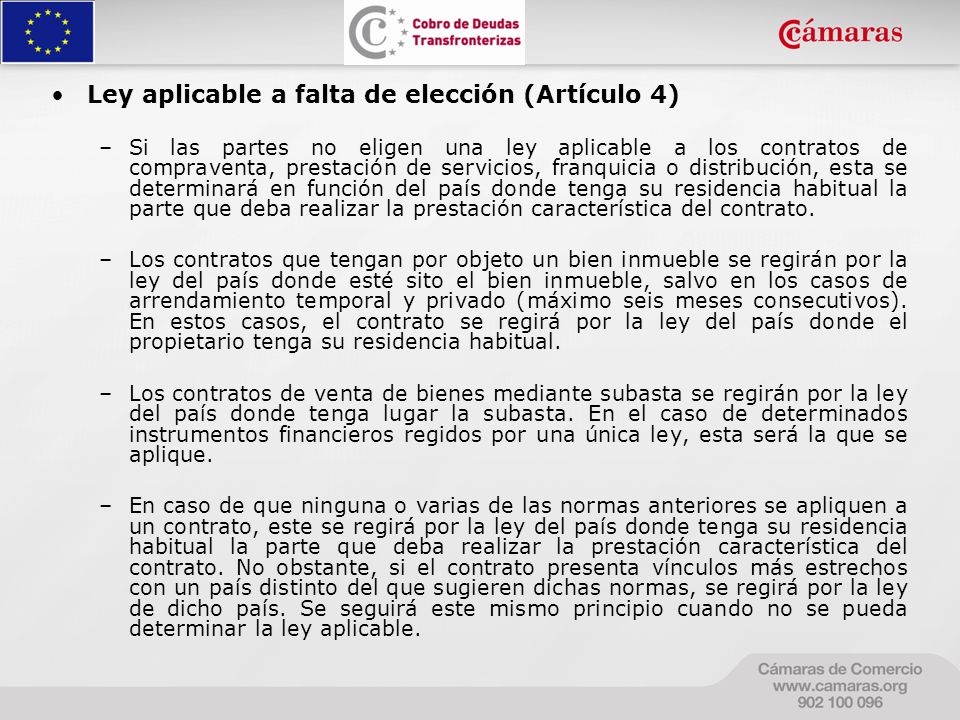 Cobro de Deudas Transfronterizas

Cámaras

• Ley aplicable a falta de elección (Artículo 4)

– Si las partes no eligen una ley aplicable a los contratos de compraventa, prestación de servicios, franquicia o distribución, esta se determinará en función del país donde tenga su residencia habitual la parte que deba realizar la prestación característica del contrato.

– Los contratos que tengan por objeto un bien inmueble se regirán por la ley del país donde esté sito el bien inmueble, salvo en los casos de arrendamiento temporal y privado (máximo seis meses consecutivos). En estos casos, el contrato se regirá por la ley del país donde el propietario tenga su residencia habitual.

– Los contratos de venta de bienes mediante subasta se regirán por la ley del país donde tenga lugar la subasta. En el caso de determinados instrumentos financieros regidos por una única ley, esta será la que se aplique.

– En caso de que ninguna o varias de las normas anteriores se apliquen a un contrato, este se regirá por la ley del país donde tenga su residencia habitual la parte que deba realizar la prestación característica del contrato. No obstante, si el contrato presenta vínculos más estrechos con un país distinto del que sugieren dichas normas, se regirá por la ley de dicho país. Se seguirá este mismo principio cuando no se pueda determinar la ley aplicable.

Cámaras de Comercio
www.camaras.org
902 100 096